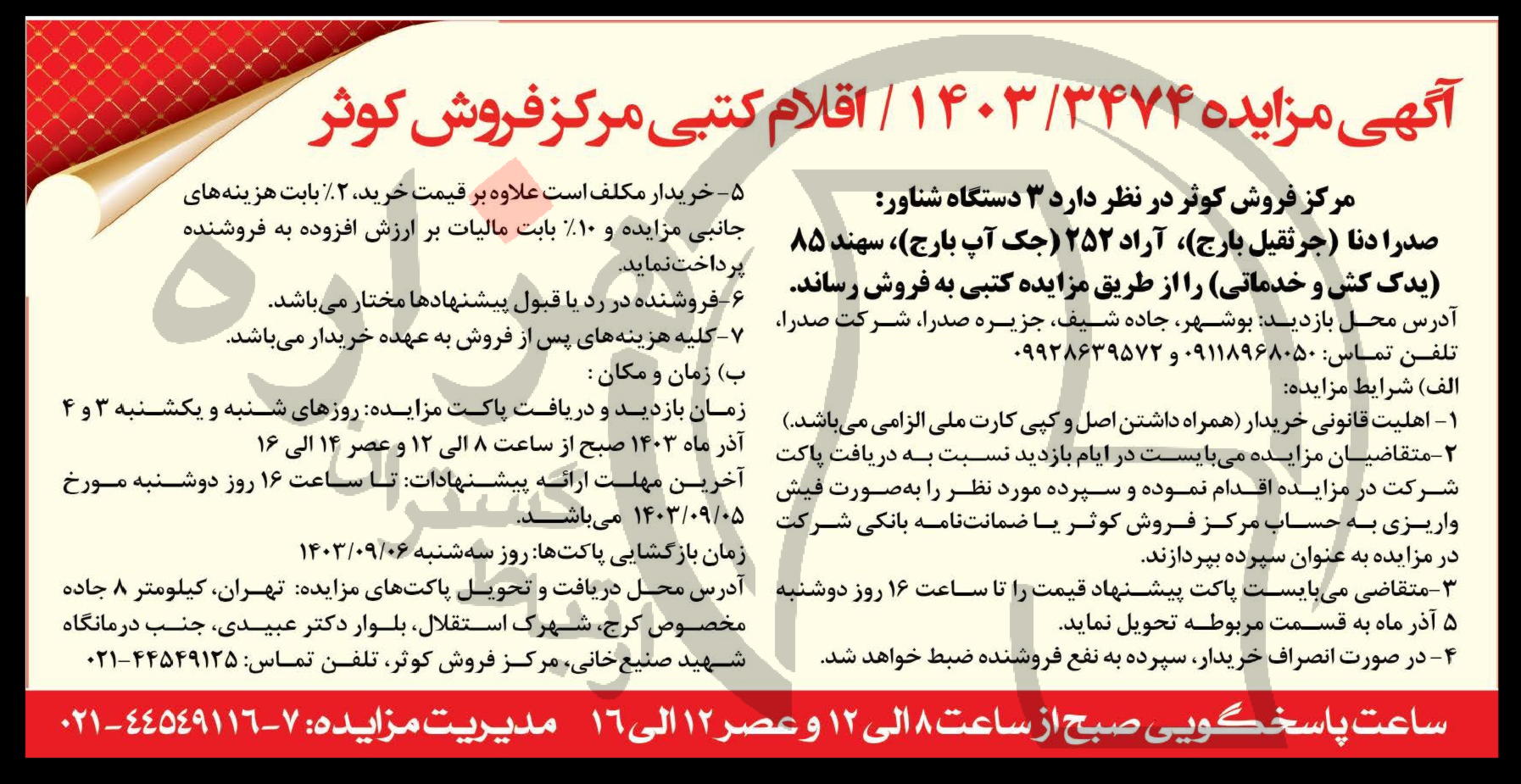 آگهی مزایده ۱۴۰۳/۳۴۷۴ / اقلام کتبی مرکز فروش کوثر

مرکز فروش کوثر در نظر دارد ۳ دستگاه شناور: صدرا دنا (جرثقیل بارج)، آراد ۲۵۲ (جک آپ بارج)، سهند ۸۵ (یدک کش و خدماتی) را از طریق مزایده کتبی به فروش رساند.

آدرس محل بازدید: بوشهر، جاده شیف، جزیره صدرا، شرکت صدرا، تلفن تماس: ۰۹۱۱۸۹۶۸۰۵۰ و ۰۹۹۲۸۶۳۹۵۷۲

الف) شرایط مزایده:

۱- اهلیت قانونی خریدار (همراه داشتن اصل و کپی کارت ملی الزامی می‌باشد.)

۲-متقاضیان مزایده می‌بایست در ایام بازدید نسبت به دریافت پاکت شرکت در مزایده اقدام نموده و سپرده مورد نظر را به‌صورت فیش واریزی به حساب مرکز فروش کوثر یا ضمانت‌نامه بانکی شرکت در مزایده به عنوان سپرده بپردازند.

۳-متقاضی می‌بایست پاکت پیشنهاد قیمت را تا ساعت ۱۶ روز دوشنبه ۵ آذر ماه به قسمت مربوطه تحویل نماید.

۴- در صورت انصراف خریدار، سپرده به نفع فروشنده ضبط خواهد شد.

۵- خریدار مکلف است علاوه بر قیمت خرید، ۲٪ بابت هزینه‌های جانبی مزایده و ۱۰٪ بابت مالیات بر ارزش افزوده به فروشنده پرداخت‌نماید.

۶-فروشنده در رد یا قبول پیشنهادها مختار می‌باشد.

۷-کلیه هزینه‌های پس از فروش به عهده خریدار می‌باشد.

ب) زمان و مکان :

زمان بازدید و دریافت پاکت مزایده: روزهای شنبه و یکشنبه ۳ و ۴ آذر ماه ۱۴۰۳ صبح از ساعت ۸ الی ۱۲ و عصر ۱۴ الی ۱۶

آخرین مهلت ارائه پیشنهادات: تا ساعت ۱۶ روز دوشنبه مورخ ۱۴۰۳/۰۹/۰۵ می‌باشد.

زمان بازگشایی پاکت‌ها: روز سه‌شنبه ۱۴۰۳/۰۹/۰۶

آدرس محل دریافت و تحویل پاکت‌های مزایده: تهران، کیلومتر ۸ جاده مخصوص کرج، شهرک استقلال، بلوار دکتر عبیدی، جنب درمانگاه شهید صنیع‌خانی، مرکز فروش کوثر، تلفن تماس: ۴۴۵۴۹۱۲۵-۰۲۱

ساعت پاسخگویی صبح از ساعت ۸ الی ۱۲ و عصر ۱۲ الی ۱۶ مدیریت مزایده: ۷-۴۴۵۴۹۱۱۶-۰۲۱